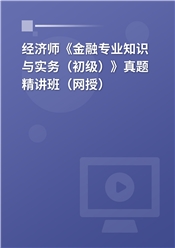 经济师《金融专业知识与实务（初级）》真题精讲班（网授）